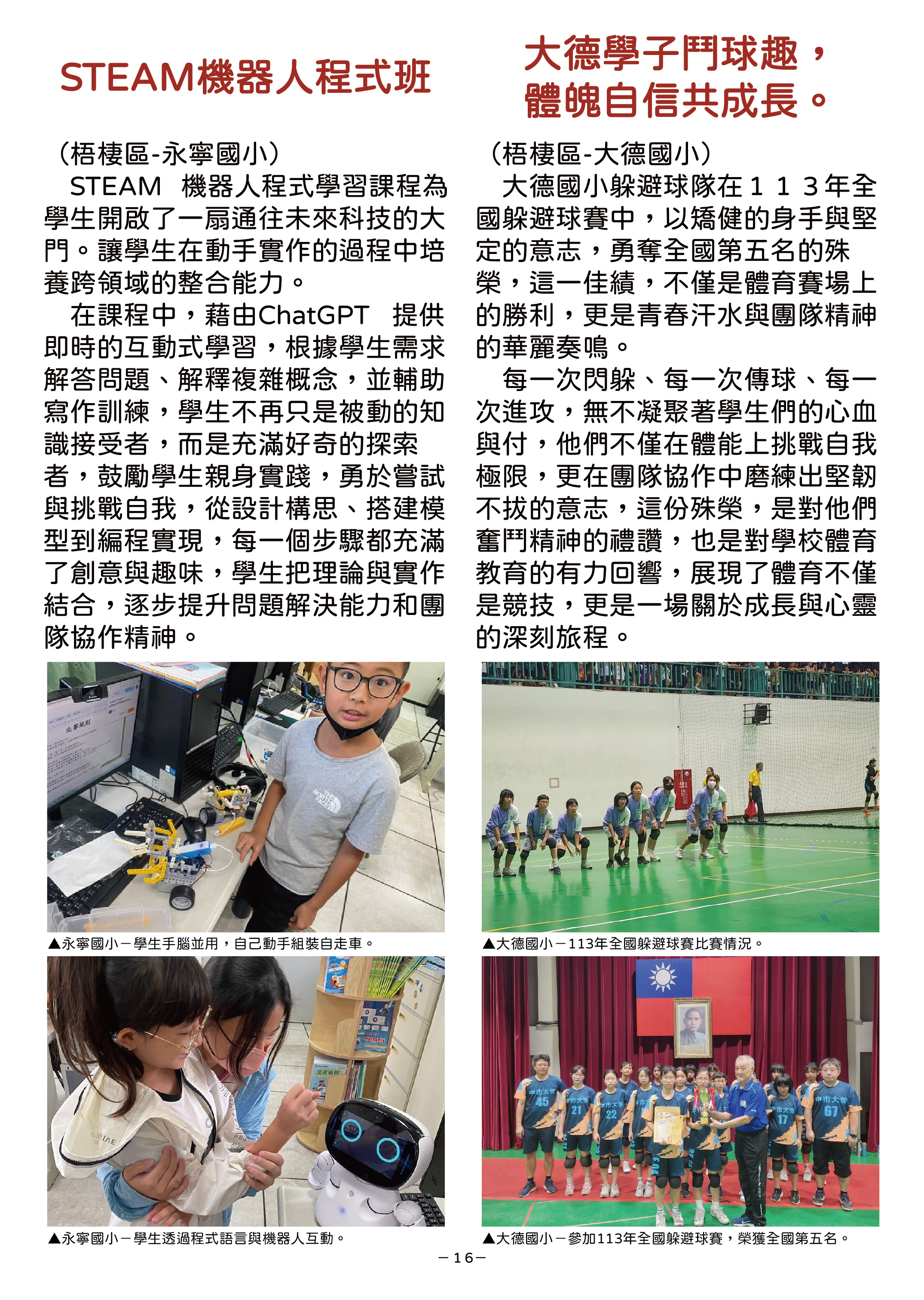 STEAM機器人程式班

（梧棲區-永寧國小）

STEAM 機器人程式學習課程為學生開啟了一扇通往未來科技的大門。讓學生在動手實作的過程中培養跨領域的整合能力。

在課程中，藉由ChatGPT 提供即時的互動式學習，根據學生需求解答問題、解釋複雜概念，並輔助寫作訓練，學生不再只是被動的知識接受者，而是充滿好奇的探索者，鼓勵學生親身實踐，勇於嘗試與挑戰自我，從設計構思、搭建模型到編程實現，每一個步驟都充滿了創意與趣味，學生把理論與實作結合，逐步提升問題解決能力和團隊協作精神。

▲永寧國小－學生手腦並用，自己動手組裝自走車。

▲永寧國小－學生透過程式語言與機器人互動。

大德學子鬥球趣，體魄自信共成長。

（梧棲區-大德國小）

大德國小躲避球隊在１１３年全國躲避球賽中，以矯健的身手與堅定的意志，勇奪全國第五名的殊榮，這一佳績，不僅是體育賽場上的勝利，更是青春汗水與團隊精神的華麗奏鳴。

每一次閃躲、每一次傳球、每一次進攻，無不凝聚著學生們的心血與付，他們不僅在體能上挑戰自我極限，更在團隊協作中磨練出堅韌不拔的意志，這份殊榮，是對他們奮鬥精神的禮讚，也是對學校體育教育的有力回響，展現了體育不僅是競技，更是一場關於成長與心靈的深刻旅程。

▲大德國小－113年全國躲避球賽比賽情況。

▲大德國小－參加113年全國躲避球賽，榮獲全國第五名。

－16－